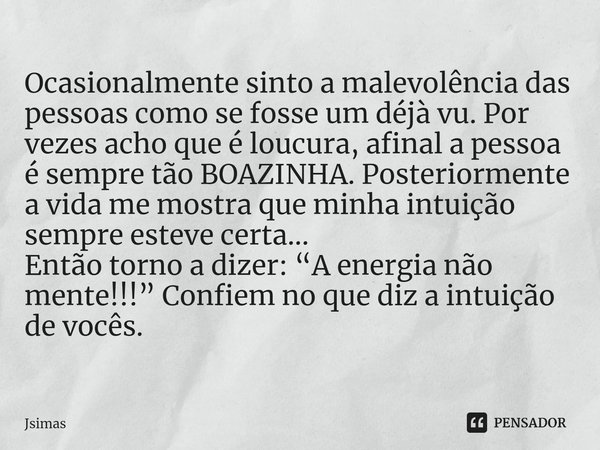 Ocasionalmente sinto a malevolência das pessoas como se fosse um déjà vu. Por vezes acho que é loucura, afinal a pessoa é sempre tão BOAZINHA. Posteriormente a vida me mostra que minha intuição sempre esteve certa...
Então torno a dizer: “A energia não mente!!!” Confiem no que diz a intuição de vocês.

Jsimas

PENSADOR